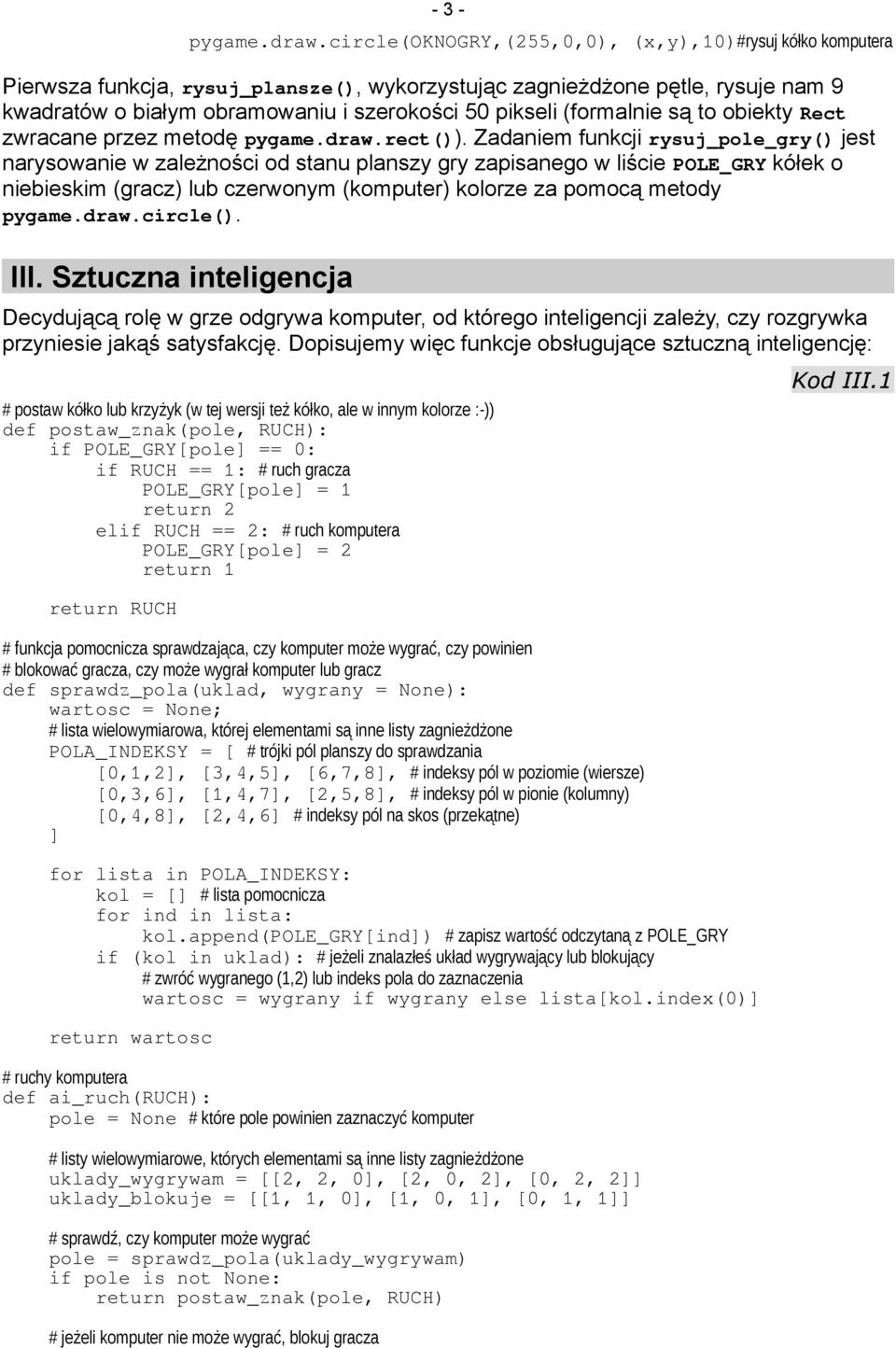 - 3 -

pygame.draw.circle(OKNOGRY,(255,0,0), (x,y),10)#rysuj kółko komputera

Pierwsza funkcja, rysuj_plansze(), wykorzystując zagnieżdżone pętle, rysuje nam 9 kwadratów o białym obramowaniu i szerokości 50 pikseli (formalnie są to obiekty Rect zwracane przez metodę pygame.draw.rect()). Zadaniem funkcji rysuj_pole_gry() jest narysowanie w zależności od stanu planszy gry zapisanego w liście POLE_GRY kółek o niebieskim (gracz) lub czerwonym (komputer) kolorze za pomocą metody pygame.draw.circle().

III. Sztuczna inteligencja

Decydującą rolę w grze odgrywa komputer, od którego inteligencji zależy, czy rozgrywka przyniesie jakąś satysfakcję. Dopisujemy więc funkcje obsługujące sztuczną inteligencję:

Kod III.1

# postaw kółko lub krzyżyk (w tej wersji też kółko, ale w innym kolorze :-))
def postaw_znak(pole, RUCH):
    if POLE_GRY[pole] == 0:
        if RUCH == 1: # ruch gracza
            POLE_GRY[pole] = 1
            return 2
        elif RUCH == 2: # ruch komputera
            POLE_GRY[pole] = 2
            return 1

    return RUCH

# funkcja pomocnicza sprawdzająca, czy komputer może wygrać, czy powinien
# blokować gracza, czy może wygrał komputer lub gracz
def sprawdz_pola(uklad, wygrany = None):
    wartosc = None;
    # lista wielowymiarowa, której elementami są inne listy zagnieżdżone
    POLA_INDEKSY = [ # trójki pól planszy do sprawdzania
        [0,1,2], [3,4,5], [6,7,8], # indeksy pól w poziomie (wiersze)
        [0,3,6], [1,4,7], [2,5,8], # indeksy pól w pionie (kolumny)
        [0,4,8], [2,4,6] # indeksy pól na skos (przekątne)
    ]

    for lista in POLA_INDEKSY:
        kol = [] # lista pomocnicza
        for ind in lista:
            kol.append(POLE_GRY[ind]) # zapisz wartość odczytaną z POLE_GRY
        if (kol in uklad): # jeżeli znalazłeś układ wygrywający lub blokujący
            # zwróć wygranego (1,2) lub indeks pola do zaznaczenia
            wartosc = wygrany if wygrany else lista[kol.index(0)]

    return wartosc

# ruchy komputera
def ai_ruch(RUCH):
    pole = None # które pole powinien zaznaczyć komputer

    # listy wielowymiarowe, których elementami są inne listy zagnieżdżone
    uklady_wygrywam = [[2, 2, 0], [2, 0, 2], [0, 2, 2]]
    uklady_blokuje = [[1, 1, 0], [1, 0, 1], [0, 1, 1]]

    # sprawdź, czy komputer może wygrać
    pole = sprawdz_pola(uklady_wygrywam)
    if pole is not None:
        return postaw_znak(pole, RUCH)

    # jeżeli komputer nie może wygrać, blokuj gracza